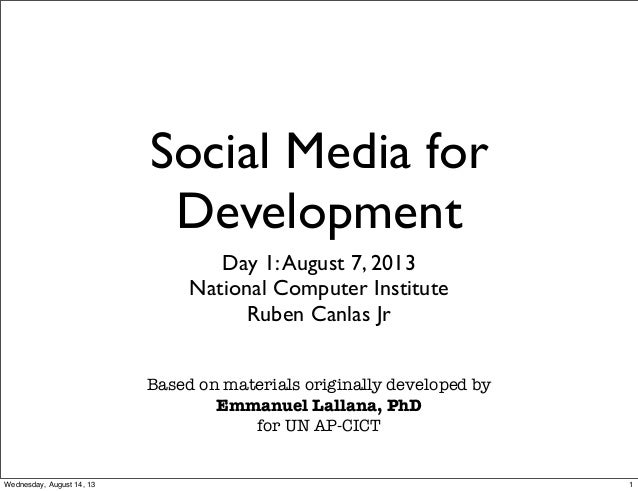 Social Media for Development

Day 1: August 7, 2013
National Computer Institute
Ruben Canlas Jr

Based on materials originally developed by
Emmanuel Lallana, PhD
for UN AP-CICT

Wednesday, August 14, 13

1